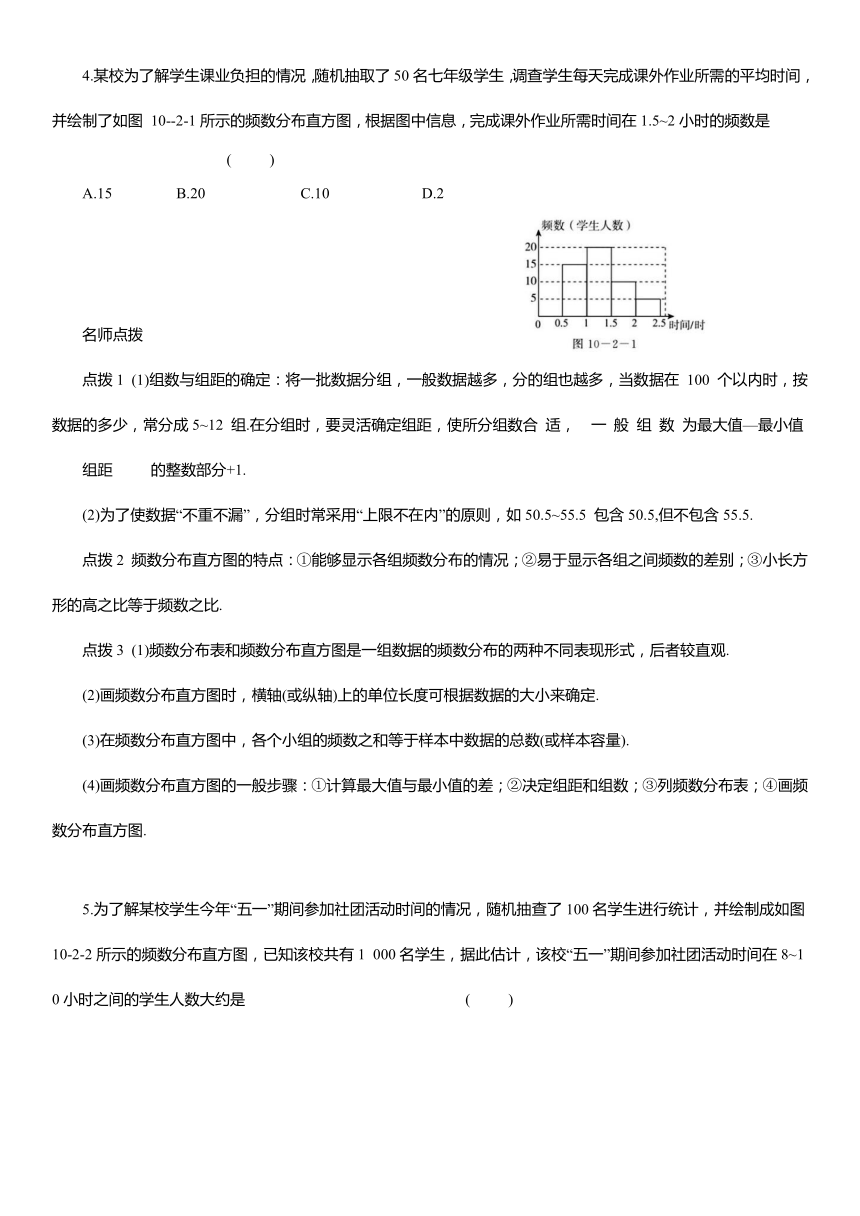 4.某校为了解学生课业负担的情况,随机抽取了 50 名七年级学生,调查学生每天完成课外作业所需的平均时间,并绘制了如图 10--2-1 所示的频数分布直方图,根据图中信息,完成课外作业所需时间在 1.5~2 小时的频数是 ( )

A.15 B.20 C.10 D.2

频数(学生人数)
20
15
10
5
0 0.5 1 1.5 2 2.5 时间/时
图 10－2－1

名师点拨

点拨 1 (1)组数与组距的确定:将一批数据分组,一般数据越多,分的组也越多,当数据在 100 个以内时,按数据的多少,常分成 5~12 组.在分组时,要灵活确定组距,使所分组数合 适, 一 般 组 数 为最大值—最小值 组距 的整数部分+1.

(2)为了使数据“不重不漏”,分组时常采用“上限不在内”的原则,如 50.5~55.5 包含 50.5,但不包含 55.5.

点拨 2 频数分布直方图的特点:①能够显示各组频数分布的情况;②易于显示各组之间频数的差别;③小长方形的高之比等于频数之比.

点拨 3 (1)频数分布表和频数分布直方图是一组数据的频数分布的两种不同表现形式,后者较直观.

(2)画频数分布直方图时,横轴(或纵轴)上的单位长度可根据数据的大小来确定.

(3)在频数分布直方图中,各个小组的频数之和等于样本中数据的总数(或样本容量).

(4)画频数分布直方图的一般步骤:①计算最大值与最小值的差;②决定组距和组数;③列频数分布表;④画频数分布直方图.

5.为了解某校学生今年“五一”期间参加社团活动时间的情况,随机抽查了 100 名学生进行统计,并绘制成如图 10-2-2 所示的频数分布直方图,已知该校共有 1 000 名学生,据此估计,该校“五一”期间参加社团活动时间在 8~10 小时之间的学生人数大约是 ( )